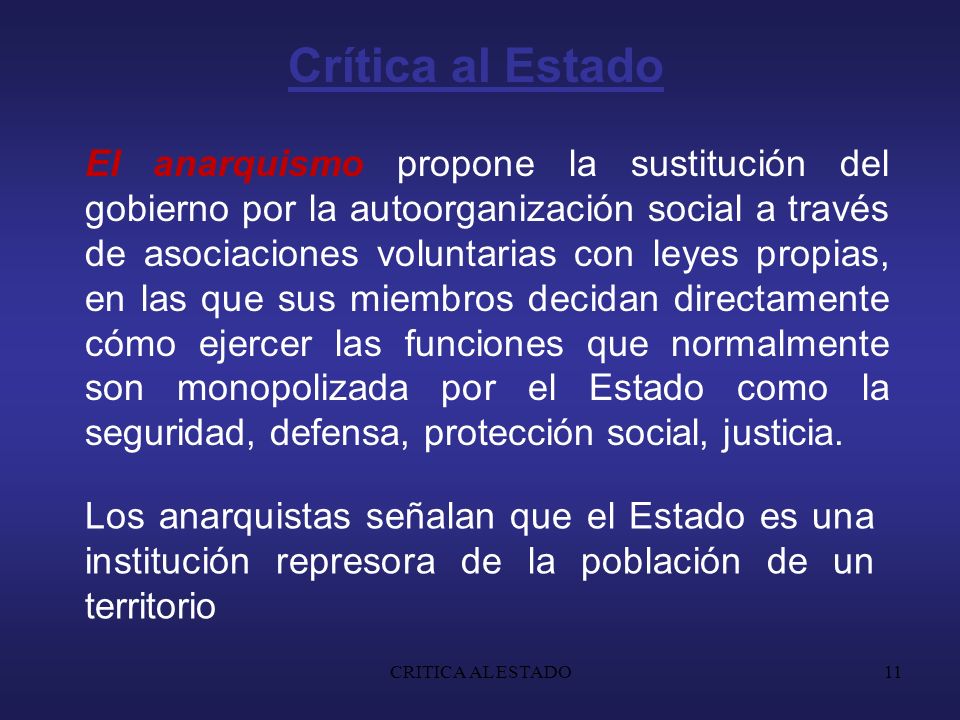 Crítica al Estado

El anarquismo propone la sustitución del gobierno por la autoorganización social a través de asociaciones voluntarias con leyes propias, en las que sus miembros decidan directamente cómo ejercer las funciones que normalmente son monopolizada por el Estado como la seguridad, defensa, protección social, justicia.

Los anarquistas señalan que el Estado es una institución represora de la población de un territorio

CRITICA AL ESTADO

11